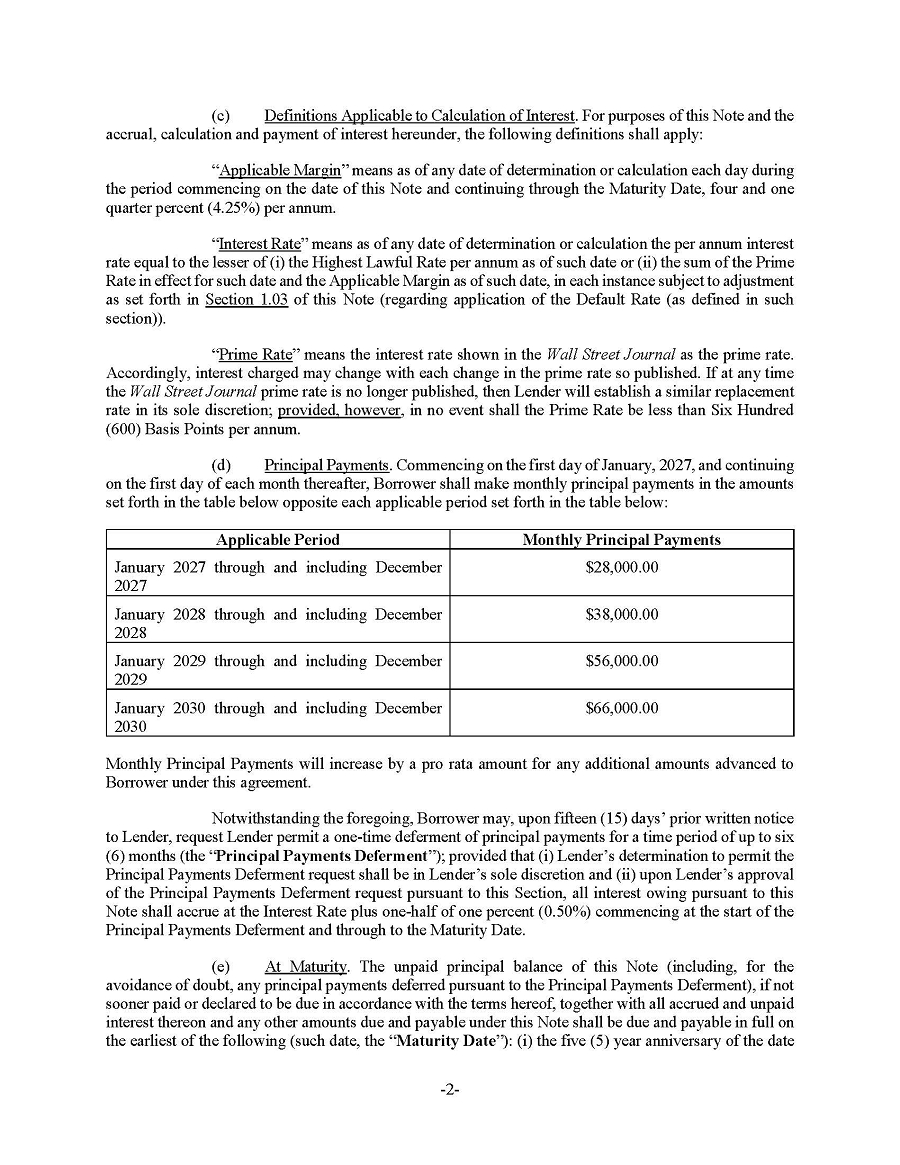 (c) Definitions Applicable to Calculation of Interest. For purposes of this Note and the accrual, calculation and payment of interest hereunder, the following definitions shall apply:

"Applicable Margin" means as of any date of determination or calculation each day during the period commencing on the date of this Note and continuing through the Maturity Date, four and one quarter percent (4.25%) per annum.

"Interest Rate" means as of any date of determination or calculation the per annum interest rate equal to the lesser of (i) the Highest Lawful Rate per annum as of such date or (ii) the sum of the Prime Rate in effect for such date and the Applicable Margin as of such date, in each instance subject to adjustment as set forth in Section 1.03 of this Note (regarding application of the Default Rate (as defined in such section)).

"Prime Rate" means the interest rate shown in the Wall Street Journal as the prime rate. Accordingly, interest charged may change with each change in the prime rate so published. If at any time the Wall Street Journal prime rate is no longer published, then Lender will establish a similar replacement rate in its sole discretion; provided, however, in no event shall the Prime Rate be less than Six Hundred (600) Basis Points per annum.

(d) Principal Payments. Commencing on the first day of January, 2027, and continuing on the first day of each month thereafter, Borrower shall make monthly principal payments in the amounts set forth in the table below opposite each applicable period set forth in the table below:

| Applicable Period | Monthly Principal Payments |
|---|---|
| January 2027 through and including December 2027 | $28,000.00 |
| January 2028 through and including December 2028 | $38,000.00 |
| January 2029 through and including December 2029 | $56,000.00 |
| January 2030 through and including December 2030 | $66,000.00 |

Monthly Principal Payments will increase by a pro rata amount for any additional amounts advanced to Borrower under this agreement.

Notwithstanding the foregoing, Borrower may, upon fifteen (15) days' prior written notice to Lender, request Lender permit a one-time deferment of principal payments for a time period of up to six (6) months (the "Principal Payments Deferment"); provided that (i) Lender's determination to permit the Principal Payments Deferment request shall be in Lender's sole discretion and (ii) upon Lender's approval of the Principal Payments Deferment request pursuant to this Section, all interest owing pursuant to this Note shall accrue at the Interest Rate plus one-half of one percent (0.50%) commencing at the start of the Principal Payments Deferment and through to the Maturity Date.

(e) At Maturity. The unpaid principal balance of this Note (including, for the avoidance of doubt, any principal payments deferred pursuant to the Principal Payments Deferment), if not sooner paid or declared to be due in accordance with the terms hereof, together with all accrued and unpaid interest thereon and any other amounts due and payable under this Note shall be due and payable in full on the earliest of the following (such date, the "Maturity Date"): (i) the five (5) year anniversary of the date

-2-